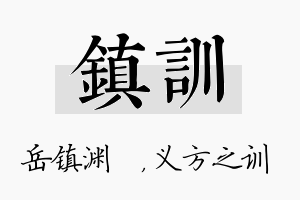 鎮訓

岳镇渊 ，义方之训